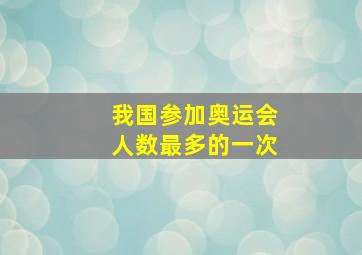 我国参加奥运会
人数最多的一次